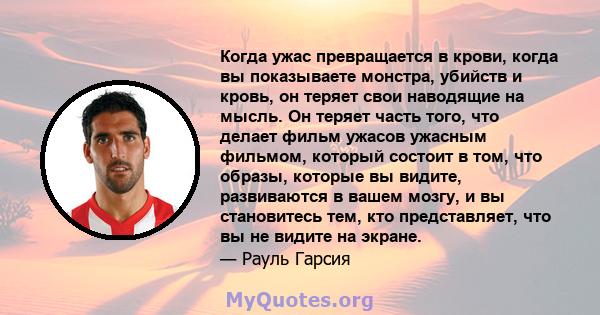 Когда ужас превращается в крови, когда вы показываете монстра, убийств и кровь, он теряет свои наводящие на мысль. Он теряет часть того, что делает фильм ужасов ужасным фильмом, который состоит в том, что образы, которые вы видите, развиваются в вашем мозгу, и вы становитесь тем, кто представляет, что вы не видите на экране.
— Рауль Гарсия

MyQuotes.org